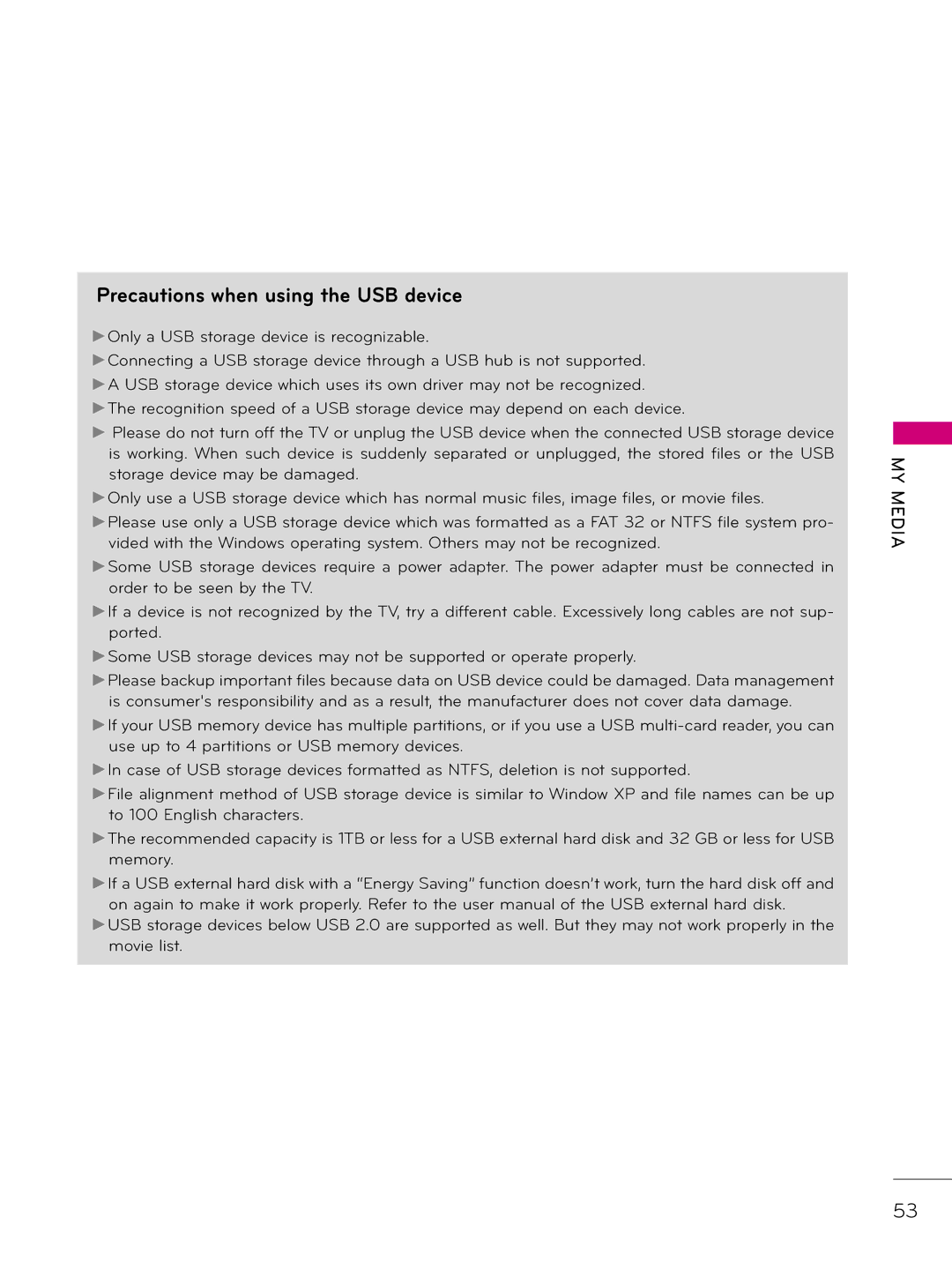 Precautions when using the USB device

▶ Only a USB storage device is recognizable.

▶ Connecting a USB storage device through a USB hub is not supported.

▶ A USB storage device which uses its own driver may not be recognized.

▶ The recognition speed of a USB storage device may depend on each device.

▶ Please do not turn off the TV or unplug the USB device when the connected USB storage device is working. When such device is suddenly separated or unplugged, the stored files or the USB storage device may be damaged.

▶ Only use a USB storage device which has normal music files, image files, or movie files.

▶ Please use only a USB storage device which was formatted as a FAT 32 or NTFS file system provided with the Windows operating system. Others may not be recognized.

▶ Some USB storage devices require a power adapter. The power adapter must be connected in order to be seen by the TV.

▶ If a device is not recognized by the TV, try a different cable. Excessively long cables are not supported.

▶ Some USB storage devices may not be supported or operate properly.

▶ Please backup important files because data on USB device could be damaged. Data management is consumer's responsibility and as a result, the manufacturer does not cover data damage.

▶ If your USB memory device has multiple partitions, or if you use a USB multi-card reader, you can use up to 4 partitions or USB memory devices.

▶ In case of USB storage devices formatted as NTFS, deletion is not supported.

▶ File alignment method of USB storage device is similar to Window XP and file names can be up to 100 English characters.

▶ The recommended capacity is 1TB or less for a USB external hard disk and 32 GB or less for USB memory.

▶ If a USB external hard disk with a "Energy Saving" function doesn't work, turn the hard disk off and on again to make it work properly. Refer to the user manual of the USB external hard disk.

▶ USB storage devices below USB 2.0 are supported as well. But they may not work properly in the movie list.

MY MEDIA

53